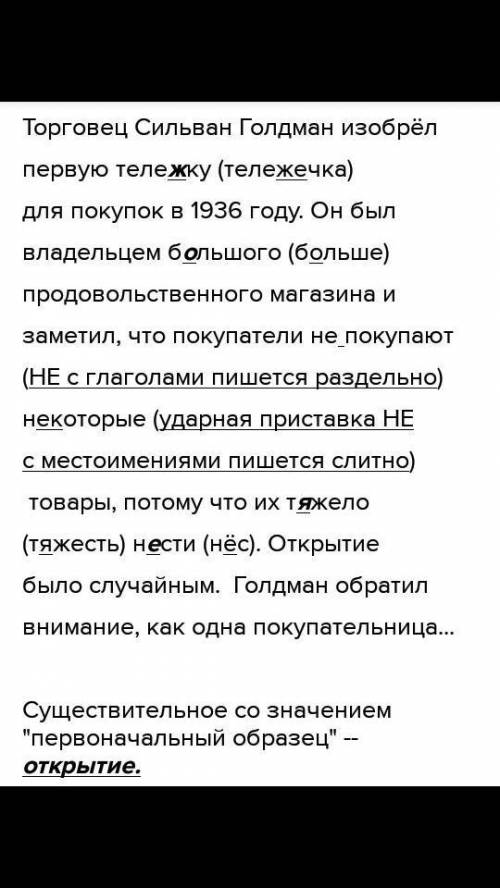 Торговец Сильван Голдман изобрёл первую тележку (тележечка) для покупок в 1936 году. Он был владельцем большого (больше) продовольственного магазина и заметил, что покупатели не покупают (НЕ с глаголами пишется раздельно) некоторые (ударная приставка НЕ с местоимениями пишется слитно) товары, потому что их тяжело (тяжесть) нести (нёс). Открытие было случайным. Голдман обратил внимание, как одна покупательница...

Существительное со значением "первоначальный образец" -- открытие.